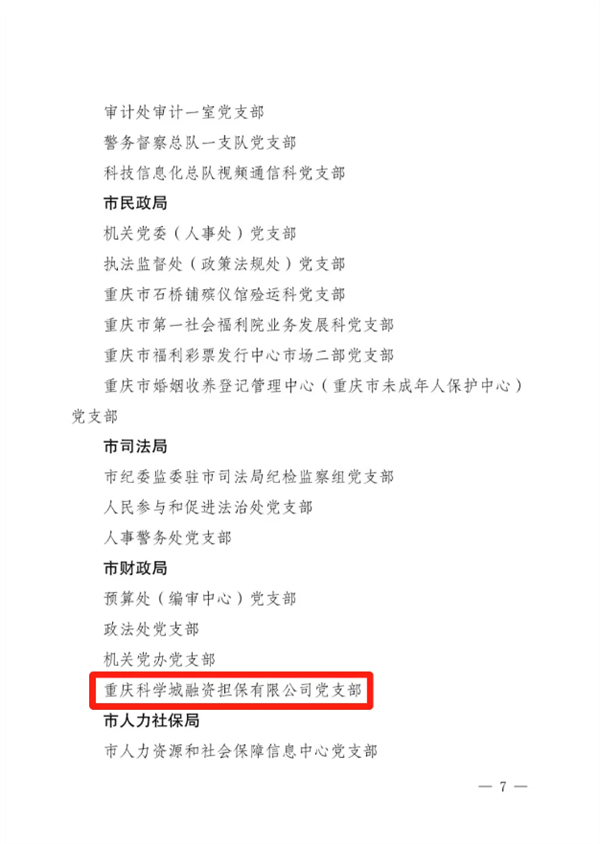 审计处审计一室党支部

警务督察总队一支队党支部

科技信息化总队视频通信科党支部

市民政局

机关党委（人事处）党支部

执法监督处（政策法规处）党支部

重庆市石桥铺殡仪馆殓运科党支部

重庆市第一社会福利院业务发展科党支部

重庆市福利彩票发行中心市场二部党支部

重庆市婚姻收养登记管理中心（重庆市未成年人保护中心）党支部

市司法局

市纪委监委驻市司法局纪检监察组党支部

人民参与和促进法治处党支部

人事警务处党支部

市财政局

预算处（编审中心）党支部

政法处党支部

机关党办党支部

重庆科学城融资担保有限公司党支部

市人力社保局

市人力资源和社会保障信息中心党支部

— 7 —